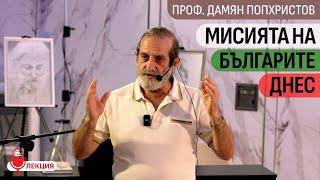 ПРОФ. ДАМЯН ПОПХРИСТОВ

МИСИЯТА НА
БЪЛГАРИТЕ
ДНЕС

ЛЕКЦИЯ